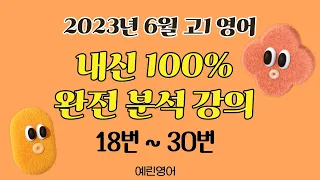 2023년 6월 고1 영어

내신 100%
완전 분석 강의

18번 ~ 30번

예린영어